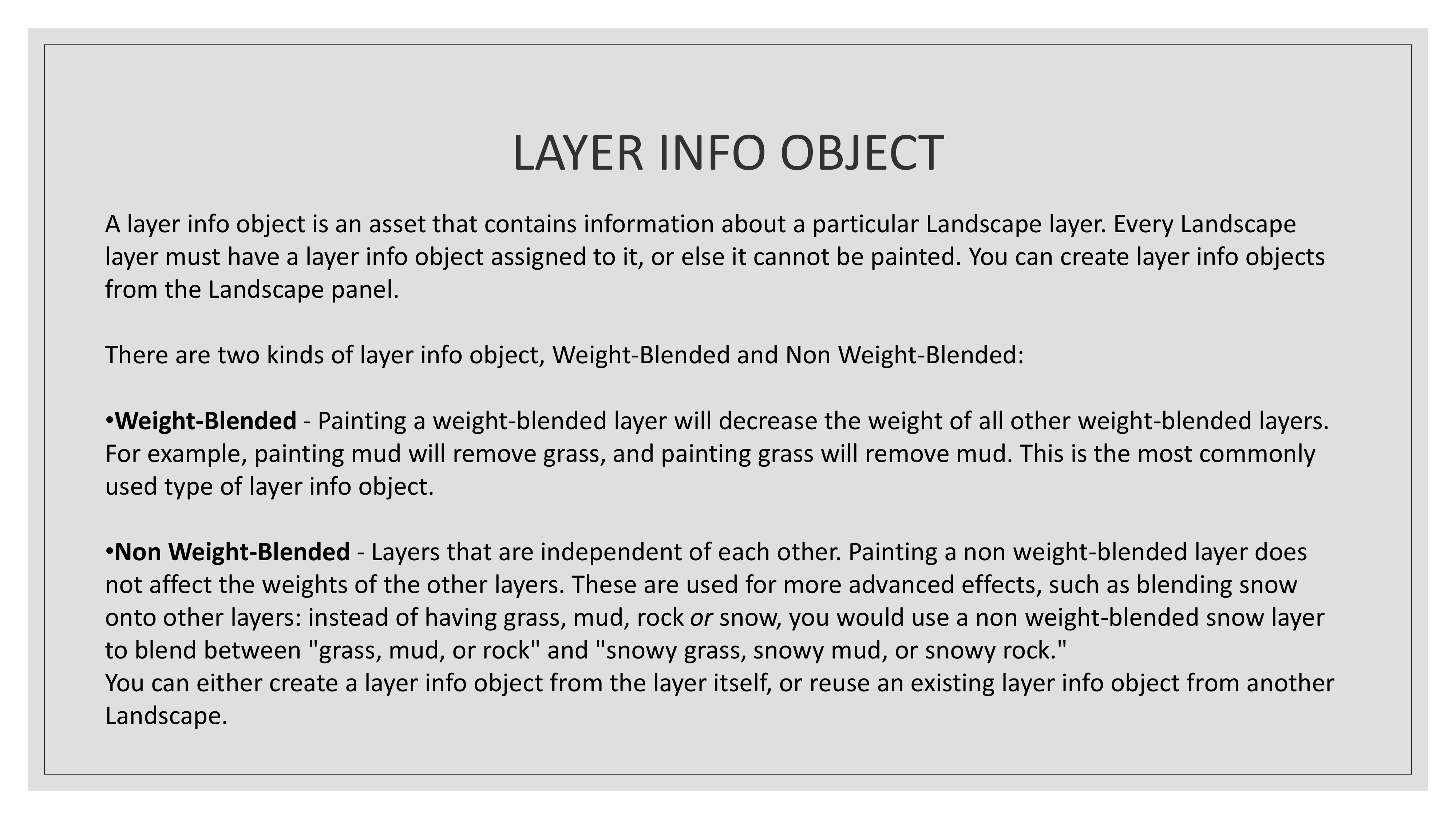 LAYER INFO OBJECT

A layer info object is an asset that contains information about a particular Landscape layer. Every Landscape layer must have a layer info object assigned to it, or else it cannot be painted. You can create layer info objects from the Landscape panel.

There are two kinds of layer info object, Weight-Blended and Non Weight-Blended:

•Weight-Blended - Painting a weight-blended layer will decrease the weight of all other weight-blended layers. For example, painting mud will remove grass, and painting grass will remove mud. This is the most commonly used type of layer info object.

•Non Weight-Blended - Layers that are independent of each other. Painting a non weight-blended layer does not affect the weights of the other layers. These are used for more advanced effects, such as blending snow onto other layers: instead of having grass, mud, rock or snow, you would use a non weight-blended snow layer to blend between "grass, mud, or rock" and "snowy grass, snowy mud, or snowy rock."
You can either create a layer info object from the layer itself, or reuse an existing layer info object from another Landscape.